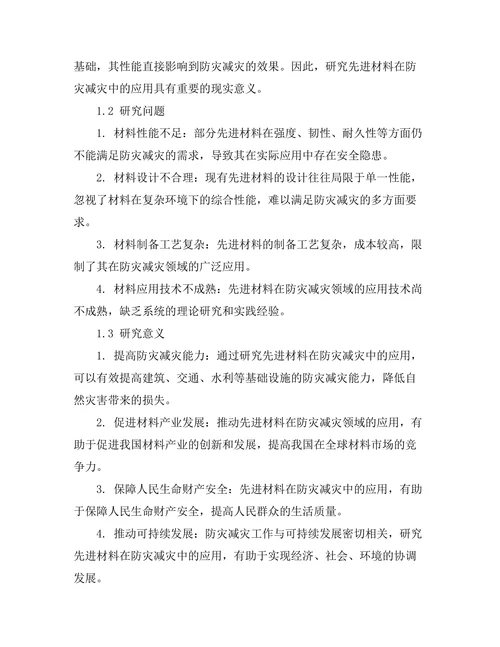 基础，其性能直接影响到防灾减灾的效果。因此，研究先进材料在防灾减灾中的应用具有重要的现实意义。

1.2 研究问题

1. 材料性能不足：部分先进材料在强度、韧性、耐久性等方面仍不能满足防灾减灾的需求，导致其在实际应用中存在安全隐患。

2. 材料设计不合理：现有先进材料的设计往往局限于单一性能，忽视了材料在复杂环境下的综合性能，难以满足防灾减灾的多方面要求。

3. 材料制备工艺复杂：先进材料的制备工艺复杂，成本较高，限制了其在防灾减灾领域的广泛应用。

4. 材料应用技术不成熟：先进材料在防灾减灾领域的应用技术尚不成熟，缺乏系统的理论研究和实践经验。

1.3 研究意义

1. 提高防灾减灾能力：通过研究先进材料在防灾减灾中的应用，可以有效提高建筑、交通、水利等基础设施的防灾减灾能力，降低自然灾害带来的损失。

2. 促进材料产业发展：推动先进材料在防灾减灾领域的应用，有助于促进我国材料产业的创新和发展，提高我国在全球材料市场的竞争力。

3. 保障人民生命财产安全：先进材料在防灾减灾中的应用，有助于保障人民生命财产安全，提高人民群众的生活质量。

4. 推动可持续发展：防灾减灾工作与可持续发展密切相关，研究先进材料在防灾减灾中的应用，有助于实现经济、社会、环境的协调发展。